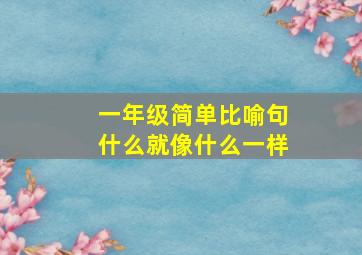 一年级简单比喻句
什么就像什么一样